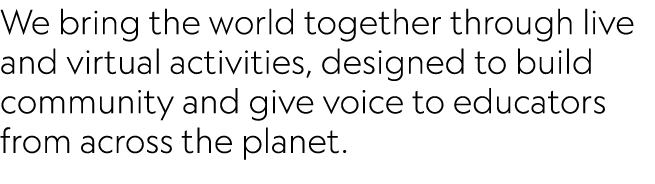 We bring the world together through live and virtual activities, designed to build community and give voice to educators from across the planet.